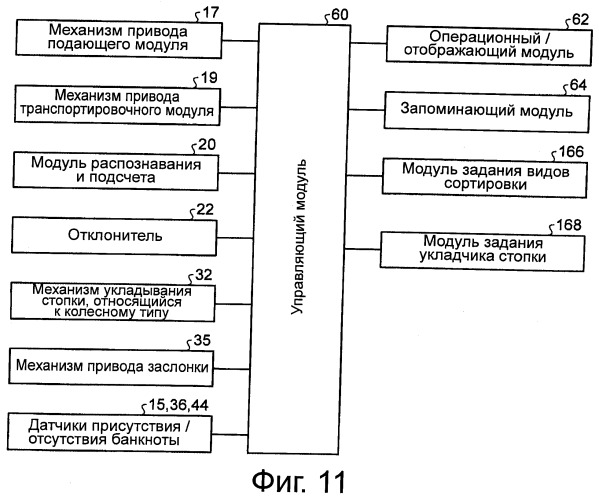 17
Механизм привода подающего модуля

19
Механизм привода транспортировочного модуля

20
Модуль распознавания и подсчета

22
Отклонитель

32
Механизм укладывания стопки, относящийся к колесному типу

35
Механизм привода заслонки

15,36,44
Датчики присутствия / отсутствия банкноты

60
Управляющий модуль

62
Операционный / отображающий модуль

64
Запоминающий модуль

166
Модуль задания видов сортировки

168
Модуль задания укладчика стопки

Фиг. 11